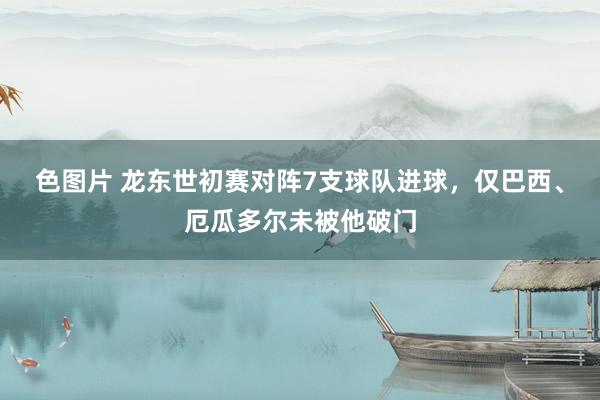 色图片 龙东世初赛对阵7支球队进球，仅巴西、厄瓜多尔未被他破门